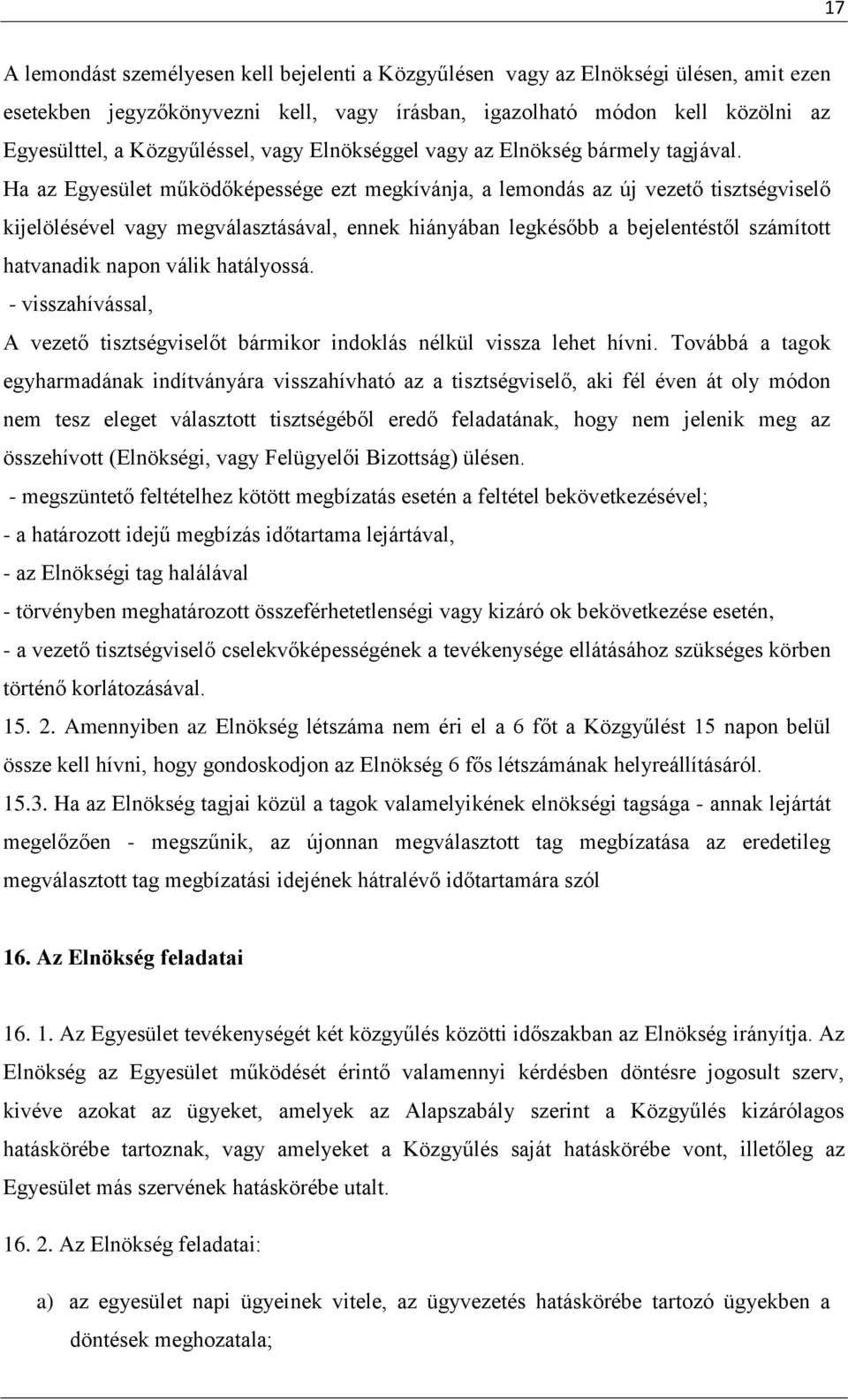 17

A lemondást személyesen kell bejelenti a Közgyűlésen vagy az Elnökségi ülésen, amit ezen esetekben jegyzőkönyvezni kell, vagy írásban, igazolható módon kell közölni az Egyesülttel, a Közgyűléssel, vagy Elnökséggel vagy az Elnökség bármely tagjával. Ha az Egyesület működőképessége ezt megkívánja, a lemondás az új vezető tisztségviselő kijelölésével vagy megválasztásával, ennek hiányában legkésőbb a bejelentéstől számított hatvanadik napon válik hatályossá.

- visszahívással,

A vezető tisztségviselőt bármikor indoklás nélkül vissza lehet hívni. Továbbá a tagok egyharmadának indítványára visszahívható az a tisztségviselő, aki fél éven át oly módon nem tesz eleget választott tisztségéből eredő feladatának, hogy nem jelenik meg az összehívott (Elnökségi, vagy Felügyelői Bizottság) ülésen.

- megszüntető feltételhez kötött megbízatás esetén a feltétel bekövetkezésével;

- a határozott idejű megbízás időtartama lejártával,

- az Elnökségi tag halálával

- törvényben meghatározott összeférhetetlenségi vagy kizáró ok bekövetkezése esetén,

- a vezető tisztségviselő cselekvőképességének a tevékenysége ellátásához szükséges körben történő korlátozásával.

15. 2. Amennyiben az Elnökség létszáma nem éri el a 6 főt a Közgyűlést 15 napon belül össze kell hívni, hogy gondoskodjon az Elnökség 6 fős létszámának helyreállításáról.

15.3. Ha az Elnökség tagjai közül a tagok valamelyikének elnökségi tagsága - annak lejártát megelőzően - megszűnik, az újonnan megválasztott tag megbízatása az eredetileg megválasztott tag megbízatási idejének hátralévő időtartamára szól

16. Az Elnökség feladatai

16. 1. Az Egyesület tevékenységét két közgyűlés közötti időszakban az Elnökség irányítja. Az Elnökség az Egyesület működését érintő valamennyi kérdésben döntésre jogosult szerv, kivéve azokat az ügyeket, amelyek az Alapszabály szerint a Közgyűlés kizárólagos hatáskörébe tartoznak, vagy amelyeket a Közgyűlés saját hatáskörébe vont, illetőleg az Egyesület más szervének hatáskörébe utalt.

16. 2. Az Elnökség feladatai:

a) az egyesület napi ügyeinek vitele, az ügyvezetés hatáskörébe tartozó ügyekben a döntések meghozatala;